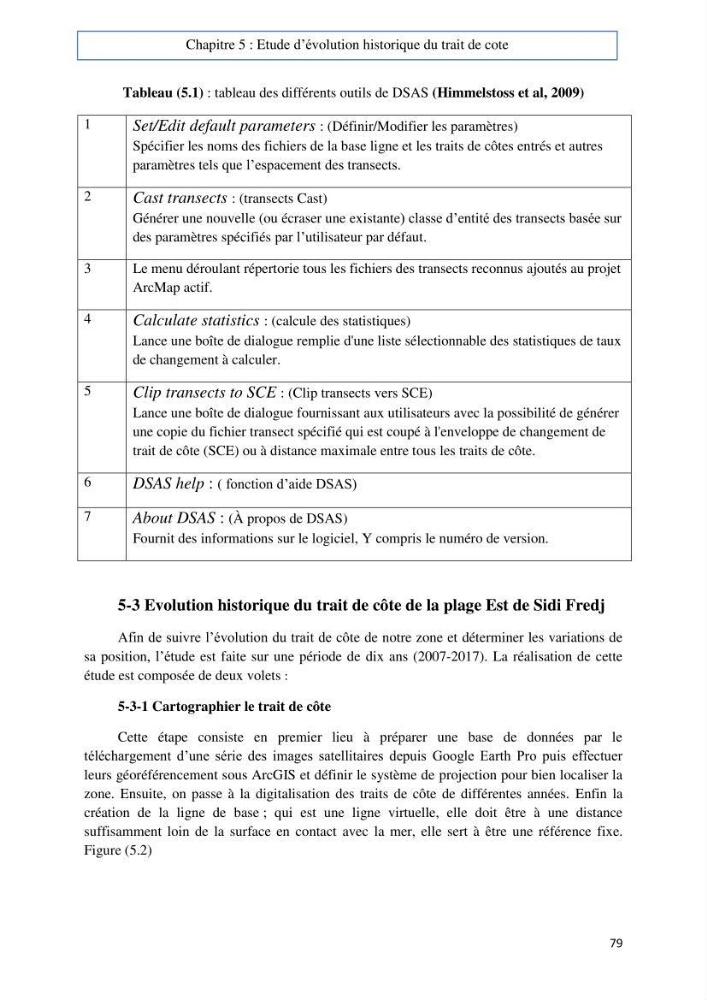 Chapitre 5 : Etude d'évolution historique du trait de cote

Tableau (5.1) : tableau des différents outils de DSAS (Himmelstoss et al, 2009)

| 1 | Set/Edit default parameters : (Définir/Modifier les paramètres) Spécifier les noms des fichiers de la base ligne et les traits de côtes entrés et autres paramètres tels que l'espacement des transects. |
|---|---|
| 2 | Cast transects : (transects Cast) Générer une nouvelle (ou écraser une existante) classe d'entité des transects basée sur des paramètres spécifiés par l'utilisateur par défaut. |
| 3 | Le menu déroulant répertorie tous les fichiers des transects reconnus ajoutés au projet ArcMap actif. |
| 4 | Calculate statistics : (calcule des statistiques) Lance une boîte de dialogue remplie d'une liste sélectionnable des statistiques de taux de changement à calculer. |
| 5 | Clip transects to SCE : (Clip transects vers SCE) Lance une boîte de dialogue fournissant aux utilisateurs avec la possibilité de générer une copie du fichier transect spécifié qui est coupé à l'enveloppe de changement de trait de côte (SCE) ou à distance maximale entre tous les traits de côte. |
| 6 | DSAS help : ( fonction d'aide DSAS) |
| 7 | About DSAS : (À propos de DSAS) Fournit des informations sur le logiciel, Y compris le numéro de version. |

5-3 Evolution historique du trait de côte de la plage Est de Sidi Fredj

Afin de suivre l'évolution du trait de côte de notre zone et déterminer les variations de sa position, l'étude est faite sur une période de dix ans (2007-2017). La réalisation de cette étude est composée de deux volets :

5-3-1 Cartographier le trait de côte

Cette étape consiste en premier lieu à préparer une base de données par le téléchargement d'une série des images satellitaires depuis Google Earth Pro puis effectuer leurs géoréférencement sous ArcGIS et définir le système de projection pour bien localiser la zone. Ensuite, on passe à la digitalisation des traits de côte de différentes années. Enfin la création de la ligne de base ; qui est une ligne virtuelle, elle doit être à une distance suffisamment loin de la surface en contact avec la mer, elle sert à être une référence fixe. Figure (5.2)

79